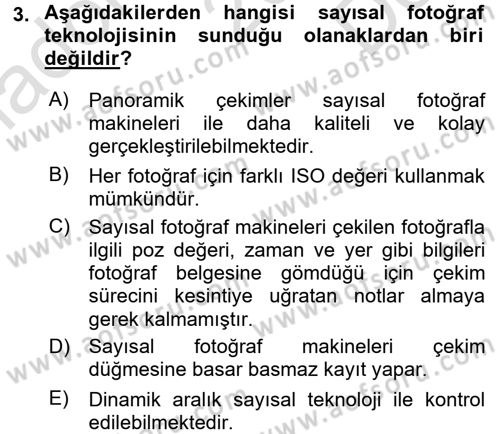 3. Aşağıdakilerden hangisi sayısal fotoğraf teknolojisinin sunduğu olanaklardan biri değildir?

A) Panoramik çekimler sayısal fotoğraf makineleri ile daha kaliteli ve kolay gerçekleştirilebilmektedir.

B) Her fotoğraf için farklı ISO değeri kullanmak mümkündür.

C) Sayısal fotoğraf makineleri çekilen fotoğrafla ilgili poz değeri, zaman ve yer gibi bilgileri fotoğraf belgesine gömdüğü için çekim sürecini kesintiye uğratan notlar almaya gerek kalmamıştır.

D) Sayısal fotoğraf makineleri çekim düğmesine basar basmaz kayıt yapar.

E) Dinamik aralık sayısal teknoloji ile kontrol edilebilmektedir.

www.aofsoru.com